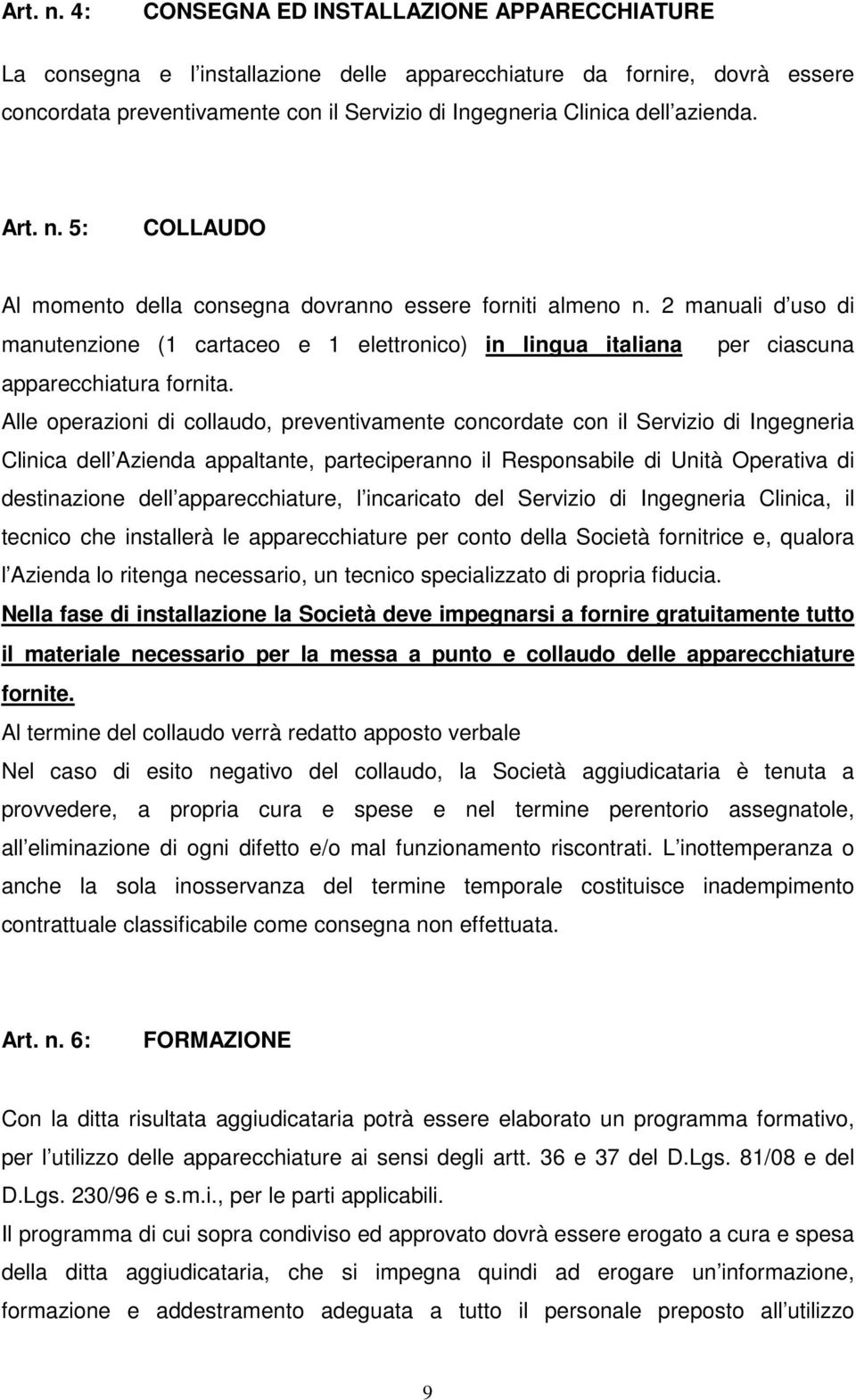 Art. n. 4: CONSEGNA ED INSTALLAZIONE APPARECCHIATURE

La consegna e l installazione delle apparecchiature da fornire, dovrà essere concordata preventivamente con il Servizio di Ingegneria Clinica dell azienda.

Art. n. 5: COLLAUDO

Al momento della consegna dovranno essere forniti almeno n. 2 manuali d uso di manutenzione (1 cartaceo e 1 elettronico) in lingua italiana per ciascuna apparecchiatura fornita.

Alle operazioni di collaudo, preventivamente concordate con il Servizio di Ingegneria Clinica dell Azienda appaltante, parteciperanno il Responsabile di Unità Operativa di destinazione dell apparecchiature, l incaricato del Servizio di Ingegneria Clinica, il tecnico che installerà le apparecchiature per conto della Società fornitrice e, qualora l Azienda lo ritenga necessario, un tecnico specializzato di propria fiducia.

Nella fase di installazione la Società deve impegnarsi a fornire gratuitamente tutto il materiale necessario per la messa a punto e collaudo delle apparecchiature fornite.

Al termine del collaudo verrà redatto apposto verbale

Nel caso di esito negativo del collaudo, la Società aggiudicataria è tenuta a provvedere, a propria cura e spese e nel termine perentorio assegnatole, all eliminazione di ogni difetto e/o mal funzionamento riscontrati. L inottemperanza o anche la sola inosservanza del termine temporale costituisce inadempimento contrattuale classificabile come consegna non effettuata.

Art. n. 6: FORMAZIONE

Con la ditta risultata aggiudicataria potrà essere elaborato un programma formativo, per l utilizzo delle apparecchiature ai sensi degli artt. 36 e 37 del D.Lgs. 81/08 e del D.Lgs. 230/96 e s.m.i., per le parti applicabili.

Il programma di cui sopra condiviso ed approvato dovrà essere erogato a cura e spesa della ditta aggiudicataria, che si impegna quindi ad erogare un informazione, formazione e addestramento adeguata a tutto il personale preposto all utilizzo

9